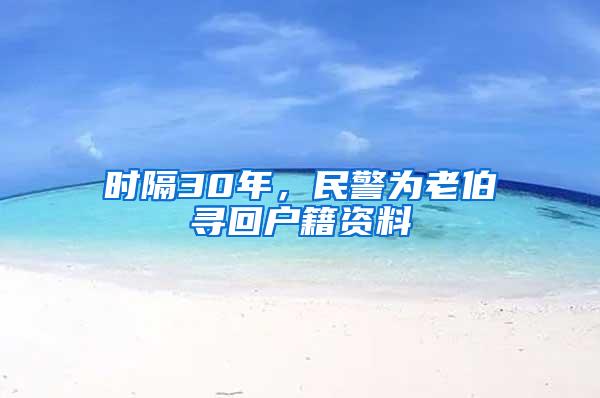 时隔30年，民警为老伯寻回户籍资料